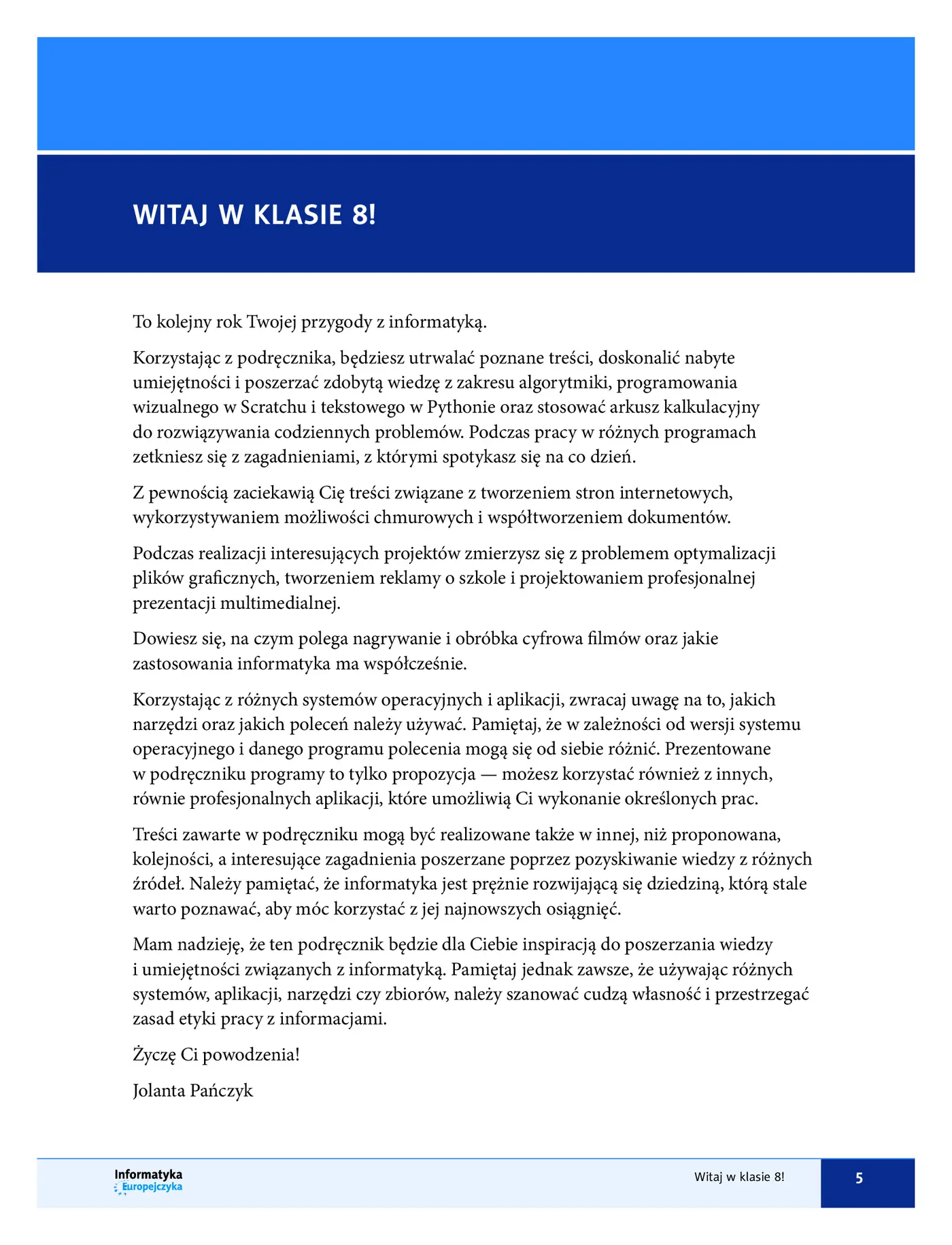 WITAJ W KLASIE 8!

To kolejny rok Twojej przygody z informatyką.

Korzystając z podręcznika, będziesz utrwalać poznane treści, doskonalić nabyte umiejętności i poszerzać zdobytą wiedzę z zakresu algorytmiki, programowania wizualnego w Scratchu i tekstowego w Pythonie oraz stosować arkusz kalkulacyjny do rozwiązywania codziennych problemów. Podczas pracy w różnych programach zetkniesz się z zagadnieniami, z którymi spotykasz się na co dzień.

Z pewnością zaciekawią Cię treści związane z tworzeniem stron internetowych, wykorzystywaniem możliwości chmurowych i współtworzeniem dokumentów.

Podczas realizacji interesujących projektów zmierzysz się z problemem optymalizacji plików graficznych, tworzeniem reklamy o szkole i projektowaniem profesjonalnej prezentacji multimedialnej.

Dowiesz się, na czym polega nagrywanie i obróbka cyfrowa filmów oraz jakie zastosowania informatyka ma współcześnie.

Korzystając z różnych systemów operacyjnych i aplikacji, zwracaj uwagę na to, jakich narzędzi oraz jakich poleceń należy używać. Pamiętaj, że w zależności od wersji systemu operacyjnego i danego programu polecenia mogą się od siebie różnić. Prezentowane w podręczniku programy to tylko propozycja — możesz korzystać również z innych, równie profesjonalnych aplikacji, które umożliwią Ci wykonanie określonych prac.

Treści zawarte w podręczniku mogą być realizowane także w innej, niż proponowana, kolejności, a interesujące zagadnienia poszerzane poprzez pozyskiwanie wiedzy z różnych źródeł. Należy pamiętać, że informatyka jest prężnie rozwijającą się dziedziną, którą stale warto poznawać, aby móc korzystać z jej najnowszych osiągnięć.

Mam nadzieję, że ten podręcznik będzie dla Ciebie inspiracją do poszerzania wiedzy i umiejętności związanych z informatyką. Pamiętaj jednak zawsze, że używając różnych systemów, aplikacji, narzędzi czy zbiorów, należy szanować cudzą własność i przestrzegać zasad etyki pracy z informacjami.

Życzę Ci powodzenia!

Jolanta Pańczyk

Informatyka
Europejczyka

Witaj w klasie 8!

5